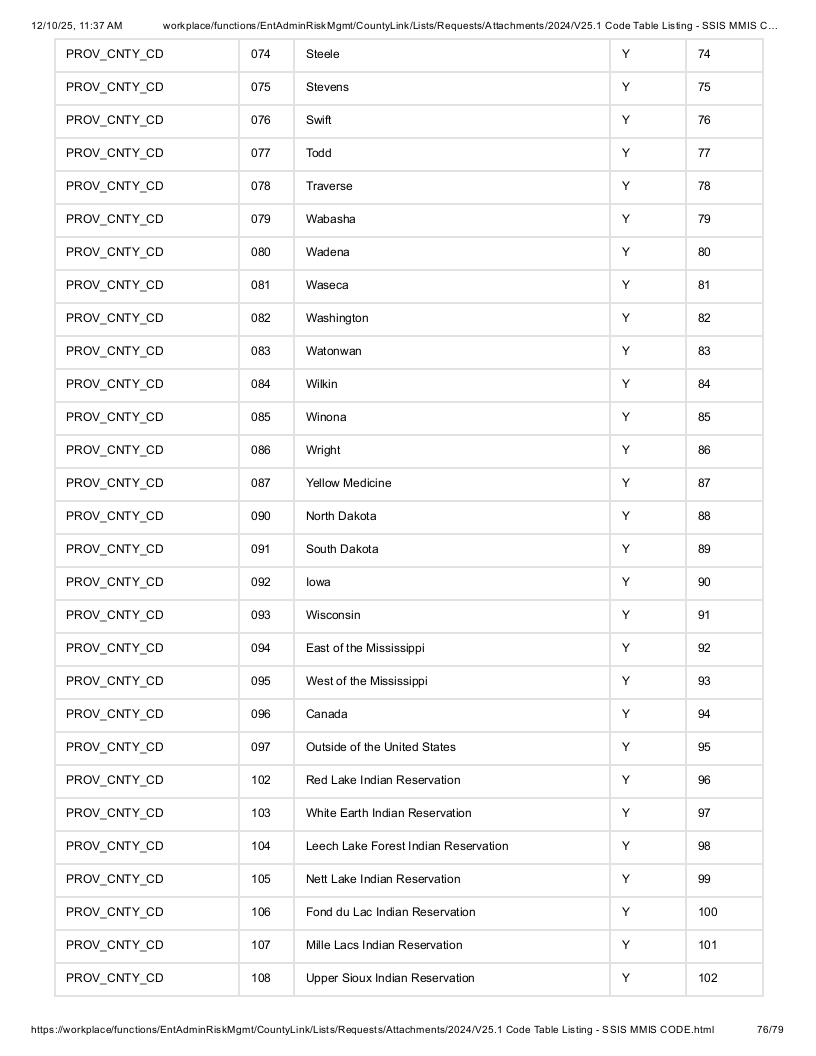 12/10/25, 11:37 AM workplace/functions/EntAdminRiskMgmt/CountyLink/Lists/Requests/Attachments/2024/V25.1 Code Table Listing - SSIS MMIS C...

| PROV_CNTY_CD | 074 | Steele | Y | 74 |
|---|---|---|---|---|
| PROV_CNTY_CD | 075 | Stevens | Y | 75 |
| PROV_CNTY_CD | 076 | Swift | Y | 76 |
| PROV_CNTY_CD | 077 | Todd | Y | 77 |
| PROV_CNTY_CD | 078 | Traverse | Y | 78 |
| PROV_CNTY_CD | 079 | Wabasha | Y | 79 |
| PROV_CNTY_CD | 080 | Wadena | Y | 80 |
| PROV_CNTY_CD | 081 | Waseca | Y | 81 |
| PROV_CNTY_CD | 082 | Washington | Y | 82 |
| PROV_CNTY_CD | 083 | Watonwan | Y | 83 |
| PROV_CNTY_CD | 084 | Wilkin | Y | 84 |
| PROV_CNTY_CD | 085 | Winona | Y | 85 |
| PROV_CNTY_CD | 086 | Wright | Y | 86 |
| PROV_CNTY_CD | 087 | Yellow Medicine | Y | 87 |
| PROV_CNTY_CD | 090 | North Dakota | Y | 88 |
| PROV_CNTY_CD | 091 | South Dakota | Y | 89 |
| PROV_CNTY_CD | 092 | Iowa | Y | 90 |
| PROV_CNTY_CD | 093 | Wisconsin | Y | 91 |
| PROV_CNTY_CD | 094 | East of the Mississippi | Y | 92 |
| PROV_CNTY_CD | 095 | West of the Mississippi | Y | 93 |
| PROV_CNTY_CD | 096 | Canada | Y | 94 |
| PROV_CNTY_CD | 097 | Outside of the United States | Y | 95 |
| PROV_CNTY_CD | 102 | Red Lake Indian Reservation | Y | 96 |
| PROV_CNTY_CD | 103 | White Earth Indian Reservation | Y | 97 |
| PROV_CNTY_CD | 104 | Leech Lake Forest Indian Reservation | Y | 98 |
| PROV_CNTY_CD | 105 | Nett Lake Indian Reservation | Y | 99 |
| PROV_CNTY_CD | 106 | Fond du Lac Indian Reservation | Y | 100 |
| PROV_CNTY_CD | 107 | Mille Lacs Indian Reservation | Y | 101 |
| PROV_CNTY_CD | 108 | Upper Sioux Indian Reservation | Y | 102 |

https://workplace/functions/EntAdminRiskMgmt/CountyLink/Lists/Requests/Attachments/2024/V25.1 Code Table Listing - SSIS MMIS CODE.html 76/79